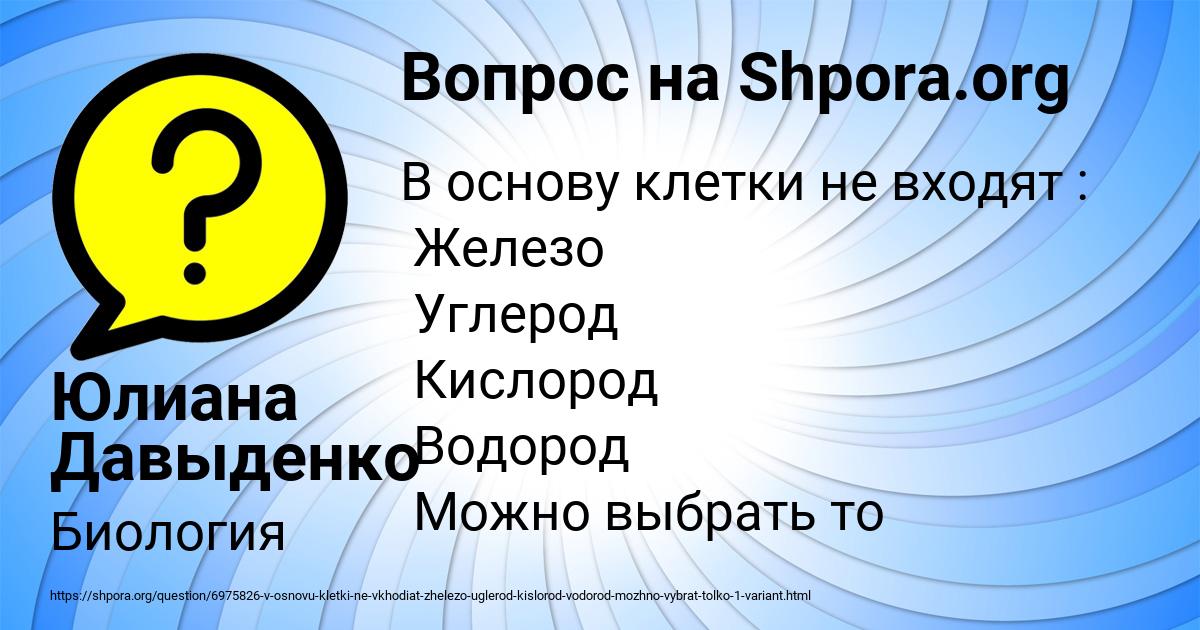 Вопрос на Shpora.org

В основу клетки не входят :
Железо
Углерод
Кислород
Водород
Можно выбрать то

Юлиана Давыденко

Биология

https://shpora.org/question/6975826-v-osnovu-kletki-ne-vkhodiat-zhelezo-uglerod-kislorod-vodorod-mozhno-vybrat-tolko-1-variant.html